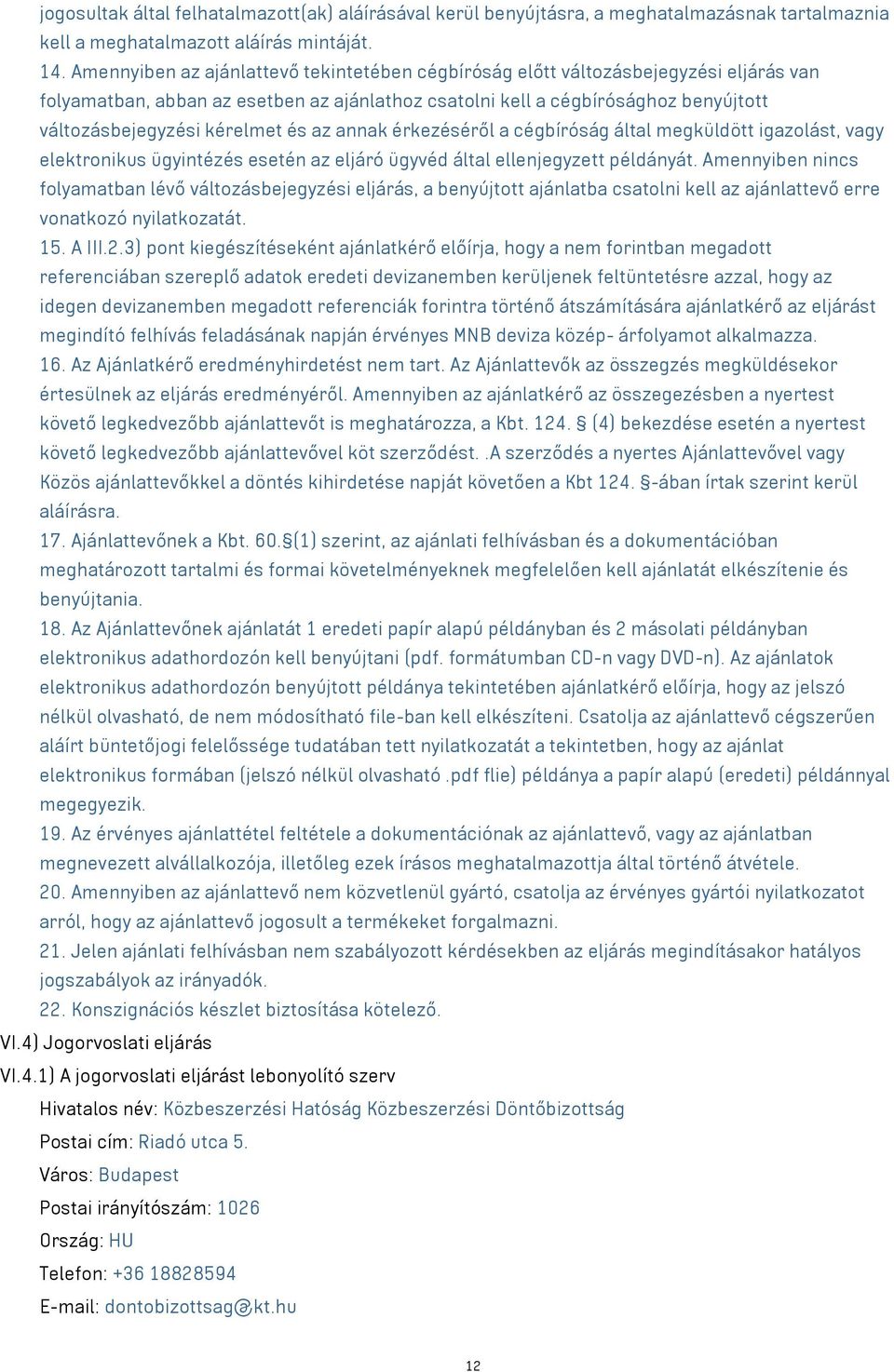 jogosultak által felhatalmazott(ak) aláírásával kerül benyújtásra, a meghatalmazásnak tartalmaznia kell a meghatalmazott aláírás mintáját.
14. Amennyiben az ajánlattevő tekintetében cégbíróság előtt változásbejegyzési eljárás van folyamatban, abban az esetben az ajánlathoz csatolni kell a cégbírósághoz benyújtott változásbejegyzési kérelmet és az annak érkezéséről a cégbíróság által megküldött igazolást, vagy elektronikus ügyintézés esetén az eljáró ügyvéd által ellenjegyzett példányát. Amennyiben nincs folyamatban lévő változásbejegyzési eljárás, a benyújtott ajánlatba csatolni kell az ajánlattevő erre vonatkozó nyilatkozatát.
15. A III.2.3) pont kiegészítéseként ajánlatkérő előírja, hogy a nem forintban megadott referenciában szereplő adatok eredeti devizanemben kerüljenek feltüntetésre azzal, hogy az idegen devizanemben megadott referenciák forintra történő átszámítására ajánlatkérő az eljárást megindító felhívás feladásának napján érvényes MNB deviza közép- árfolyamot alkalmazza.
16. Az Ajánlatkérő eredményhirdetést nem tart. Az Ajánlattevők az összegzés megküldésekor értesülnek az eljárás eredményéről. Amennyiben az ajánlatkérő az összegezésben a nyertest követő legkedvezőbb ajánlattevőt is meghatározza, a Kbt. 124. § (4) bekezdése esetén a nyertest követő legkedvezőbb ajánlattevővel köt szerződést. .A szerződés a nyertes Ajánlattevővel vagy Közös ajánlattevőkkel a döntés kihirdetése napját követően a Kbt 124. §-ában írtak szerint kerül aláírásra.
17. Ajánlattevőnek a Kbt. 60.§(1) szerint, az ajánlati felhívásban és a dokumentációban meghatározott tartalmi és formai követelményeknek megfelelően kell ajánlatát elkészítenie és benyújtania.
18. Az Ajánlattevőnek ajánlatát 1 eredeti papír alapú példányban és 2 másolati példányban elektronikus adathordozón kell benyújtani (pdf. formátumban CD-n vagy DVD-n). Az ajánlatok elektronikus adathordozón benyújtott példánya tekintetében ajánlatkérő előírja, hogy az jelszó nélkül olvasható, de nem módosítható file-ban kell elkészíteni. Csatolja az ajánlattevő cégszerűen aláírt büntetőjogi felelőssége tudatában tett nyilatkozatát a tekintetben, hogy az ajánlat elektronikus formában (jelszó nélkül olvasható .pdf flie) példánya a papír alapú (eredeti) példánnyal megegyezik.
19. Az érvényes ajánlattétel feltétele a dokumentációnak az ajánlattevő, vagy az ajánlatban megnevezett alvállalkozója, illetőleg ezek írásos meghatalmazottja által történő átvétele.
20. Amennyiben az ajánlattevő nem közvetlenül gyártó, csatolja az érvényes gyártói nyilatkozatot arról, hogy az ajánlattevő jogosult a termékeket forgalmazni.
21. Jelen ajánlati felhívásban nem szabályozott kérdésekben az eljárás megindításakor hatályos jogszabályok az irányadók.
22. Konszignációs készlet biztosítása kötelező.
VI.4) Jogorvoslati eljárás
VI.4.1) A jogorvoslati eljárást lebonyolító szerv
Hivatalos név: Közbeszerzési Hatóság Közbeszerzési Döntőbizottság
Postai cím: Riadó utca 5.
Város: Budapest
Postai irányítószám: 1026
Ország: HU
Telefon: +36 18828594
E-mail: dontobizottsag@kt.hu
12